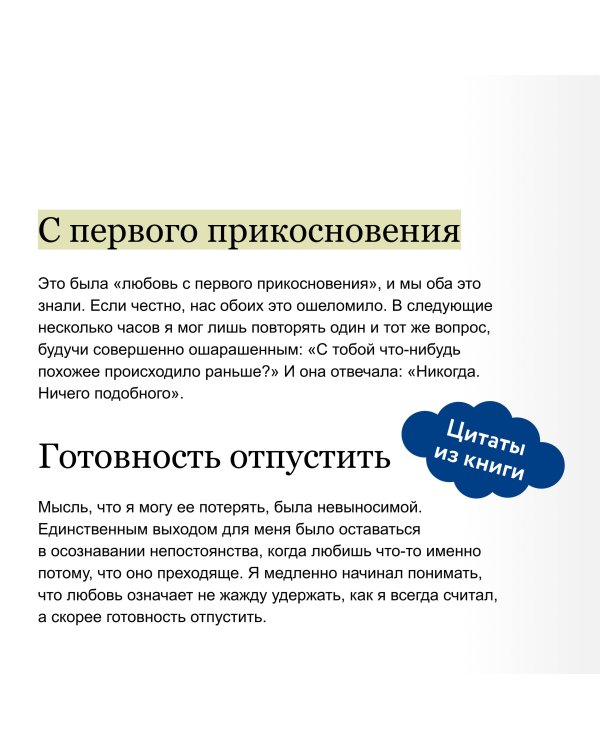 С первого прикосновения

Это была «любовь с первого прикосновения», и мы оба это знали. Если честно, нас обоих это ошеломило. В следующие несколько часов я мог лишь повторять один и тот же вопрос, будучи совершенно ошарашенным: «С тобой что-нибудь похожее происходило раньше?» И она отвечала: «Никогда. Ничего подобного».

Цитаты из книги

Готовность отпустить

Мысль, что я могу ее потерять, была невыносимой. Единственным выходом для меня было оставаться в осознавании непостоянства, когда любишь что-то именно потому, что оно преходяще. Я медленно начинал понимать, что любовь означает не жажду удержать, как я всегда считал, а скорее готовность отпустить.